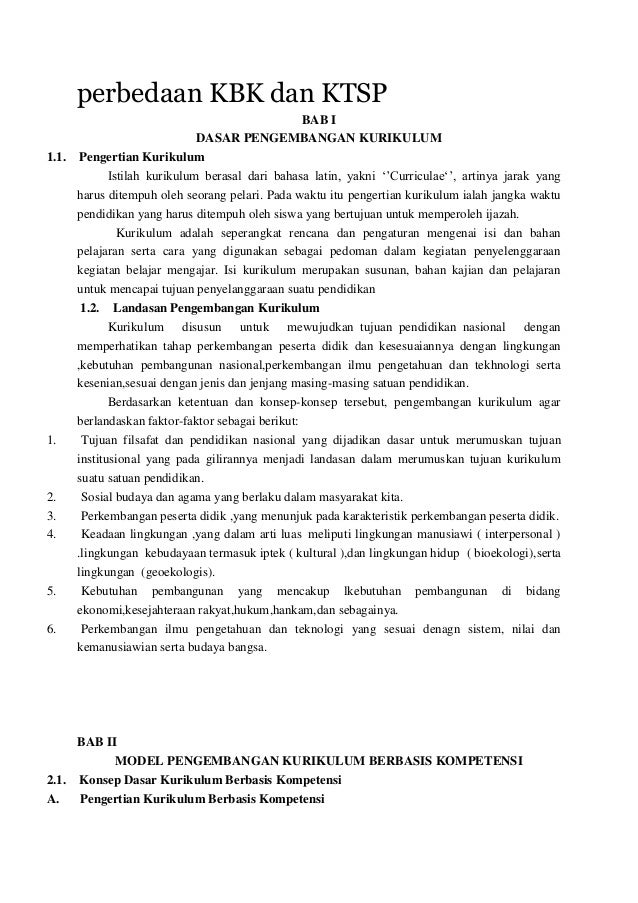 perbedaan KBK dan KTSP

BAB I

DASAR PENGEMBANGAN KURIKULUM

1.1. Pengertian Kurikulum

Istilah kurikulum berasal dari bahasa latin, yakni ‘’Curriculae‘’, artinya jarak yang harus ditempuh oleh seorang pelari. Pada waktu itu pengertian kurikulum ialah jangka waktu pendidikan yang harus ditempuh oleh siswa yang bertujuan untuk memperoleh ijazah.

Kurikulum adalah seperangkat rencana dan pengaturan mengenai isi dan bahan pelajaran serta cara yang digunakan sebagai pedoman dalam kegiatan penyelenggaraan kegiatan belajar mengajar. Isi kurikulum merupakan susunan, bahan kajian dan pelajaran untuk mencapai tujuan penyelanggaraan suatu pendidikan

1.2. Landasan Pengembangan Kurikulum

Kurikulum disusun untuk mewujudkan tujuan pendidikan nasional dengan memperhatikan tahap perkembangan peserta didik dan kesesuaiannya dengan lingkungan ,kebutuhan pembangunan nasional,perkembangan ilmu pengetahuan dan tekhnologi serta kesenian,sesuai dengan jenis dan jenjang masing-masing satuan pendidikan.

Berdasarkan ketentuan dan konsep-konsep tersebut, pengembangan kurikulum agar berlandaskan faktor-faktor sebagai berikut:

1. Tujuan filsafat dan pendidikan nasional yang dijadikan dasar untuk merumuskan tujuan institusional yang pada gilirannya menjadi landasan dalam merumuskan tujuan kurikulum suatu satuan pendidikan.
2. Sosial budaya dan agama yang berlaku dalam masyarakat kita.
3. Perkembangan peserta didik ,yang menunjuk pada karakteristik perkembangan peserta didik.
4. Keadaan lingkungan ,yang dalam arti luas meliputi lingkungan manusiawi ( interpersonal ) .lingkungan kebudayaan termasuk iptek ( kultural ),dan lingkungan hidup ( bioekologi),serta lingkungan (geoekologis).
5. Kebutuhan pembangunan yang mencakup lkebutuhan pembangunan di bidang ekonomi,kesejahteraan rakyat,hukum,hankam,dan sebagainya.
6. Perkembangan ilmu pengetahuan dan teknologi yang sesuai denagn sistem, nilai dan kemanusiawian serta budaya bangsa.

BAB II

MODEL PENGEMBANGAN KURIKULUM BERBASIS KOMPETENSI

2.1. Konsep Dasar Kurikulum Berbasis Kompetensi

A. Pengertian Kurikulum Berbasis Kompetensi